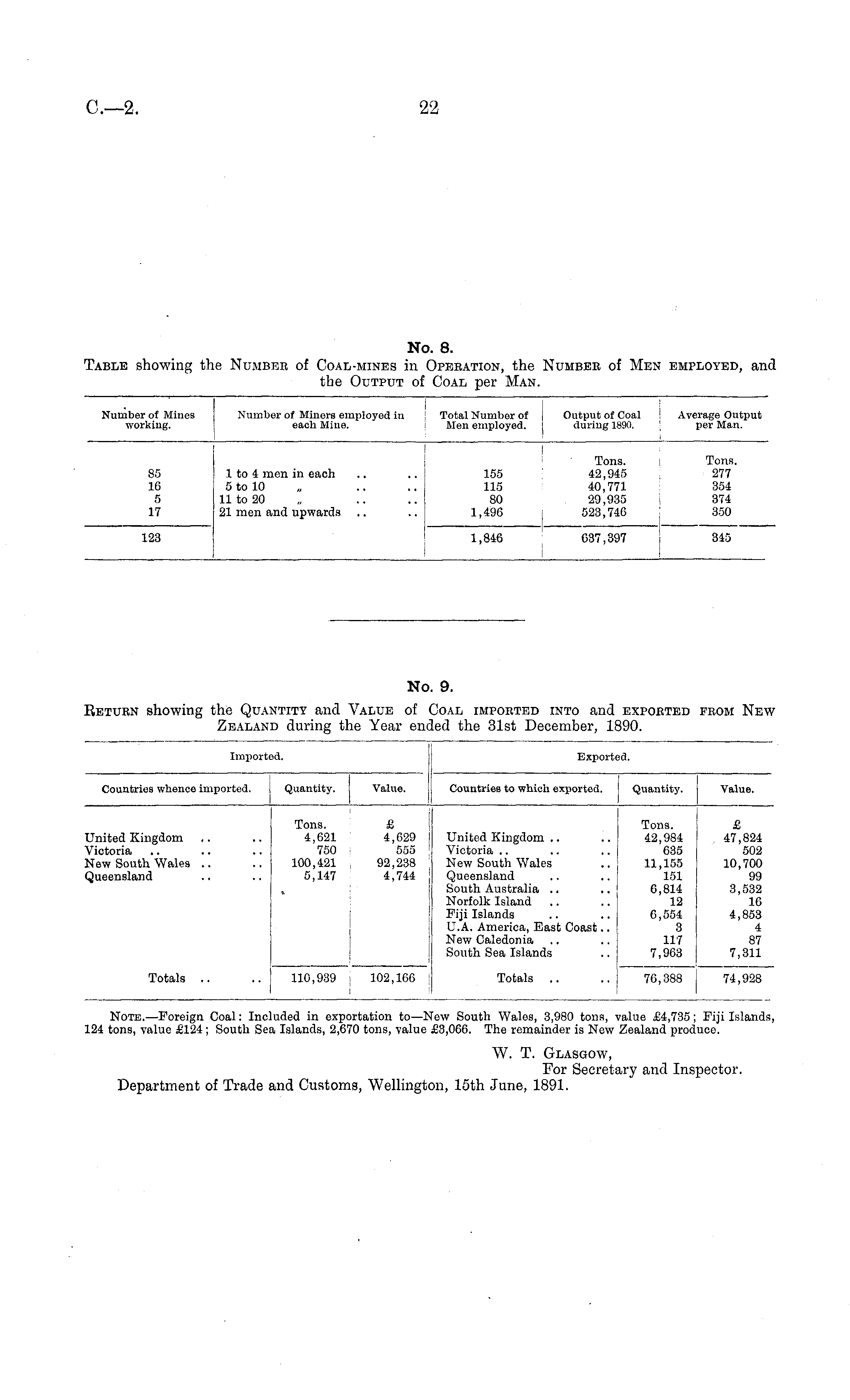 C.—2. 22

No. 8.
TABLE showing the NUMBER of COAL-MINES in OPERATION, the NUMBER of MEN EMPLOYED, and the OUTPUT of COAL per MAN.

| Number of Mines working. | Number of Miners employed in each Mine. | Total Number of Men employed. | Output of Coal during 1890. | Average Output per Man. |
|---|---|---|---|---|
| | | | Tons. | Tons. |
| 85 | 1 to 4 men in each .. .. | 155 | 42,945 | 277 |
| 16 | 5 to 10 „ .. .. | 115 | 40,771 | 354 |
| 5 | 11 to 20 „ .. .. | 80 | 29,935 | 374 |
| 17 | 21 men and upwards .. .. | 1,496 | 523,746 | 350 |
| 123 | | 1,846 | 637,397 | 345 |

No. 9.
RETURN showing the QUANTITY and VALUE of COAL IMPORTED INTO and EXPORTED FROM NEW ZEALAND during the Year ended the 31st December, 1890.

| Imported. | | | Exported. | | |
|---|---|---|---|---|---|
| Countries whence imported. | Quantity. | Value. | Countries to which exported. | Quantity. | Value. |
| | Tons. | £ | | Tons. | £ |
| United Kingdom .. .. | 4,621 | 4,629 | United Kingdom .. .. | 42,984 | 47,824 |
| Victoria .. .. .. | 750 | 555 | Victoria .. .. .. | 635 | 502 |
| New South Wales .. .. | 100,421 | 92,238 | New South Wales .. | 11,155 | 10,700 |
| Queensland .. .. | 5,147 | 4,744 | Queensland .. .. | 151 | 99 |
| | | | South Australia .. .. | 6,814 | 3,532 |
| | | | Norfolk Island .. .. | 12 | 16 |
| | | | Fiji Islands .. .. | 6,554 | 4,853 |
| | | | U.A. America, East Coast .. | 3 | 4 |
| | | | New Caledonia .. .. | 117 | 87 |
| | | | South Sea Islands .. | 7,963 | 7,311 |
| Totals .. .. | 110,939 | 102,166 | Totals .. .. | 76,388 | 74,928 |

NOTE.—Foreign Coal: Included in exportation to—New South Wales, 3,980 tons, value £4,735; Fiji Islands, 124 tons, value £124; South Sea Islands, 2,670 tons, value £3,066. The remainder is New Zealand produce.

W. T. GLASGOW,
For Secretary and Inspector.
Department of Trade and Customs, Wellington, 15th June, 1891.